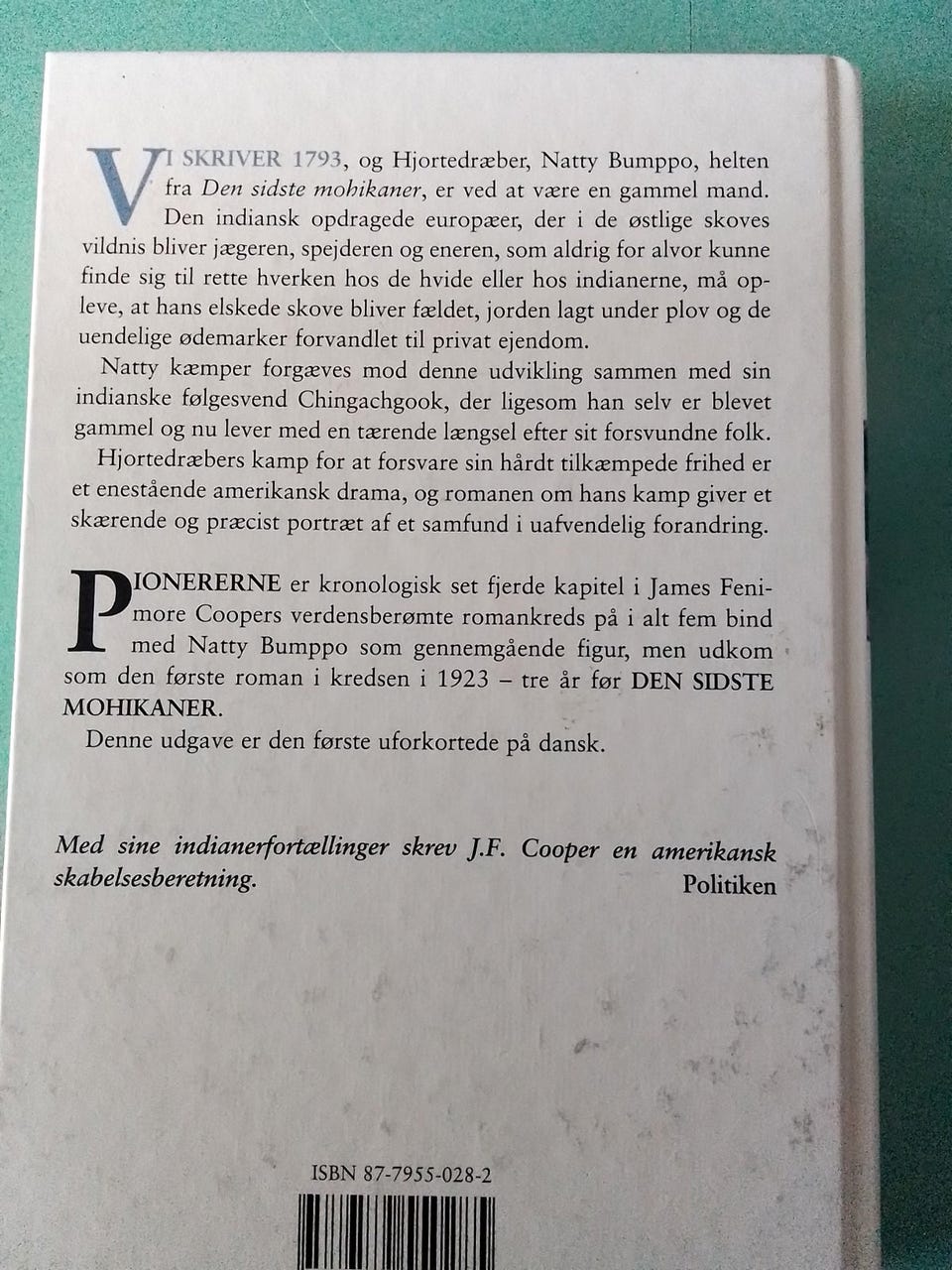 VI SKRIVER 1793, og Hjortedræber, Natty Bumppo, helten fra Den sidste mohikaner, er ved at være en gammel mand. Den indiansk opdragede europæer, der i de østlige skoves vildnis bliver jægeren, spejderen og eneren, som aldrig for alvor kunne finde sig til rette hverken hos de hvide eller hos indianerne, må opleve, at hans elskede skove bliver fældet, jorden lagt under plov og de uendelige ødemarker forvandlet til privat ejendom.

Natty kæmper forgæves mod denne udvikling sammen med sin indianske følgesvend Chingachgook, der ligesom han selv er blevet gammel og nu lever med en tærende længsel efter sit forsvundne folk.

Hjortedræbers kamp for at forsvare sin hårdt tilkæmpede frihed er et enestående amerikansk drama, og romanen om hans kamp giver et skærende og præcist portræt af et samfund i uafvendelig forandring.

PIONERERNE er kronologisk set fjerde kapitel i James Fenimore Coopers verdensberømte romankreds på i alt fem bind med Natty Bumppo som gennemgående figur, men udkom som den første roman i kredsen i 1923 – tre år før DEN SIDSTE MOHIKANER.

Denne udgave er den første uforkortede på dansk.

Med sine indianerfortællinger skrev J.F. Cooper en amerikansk skabelsesberetning.
Politiken

ISBN 87-7955-028-2